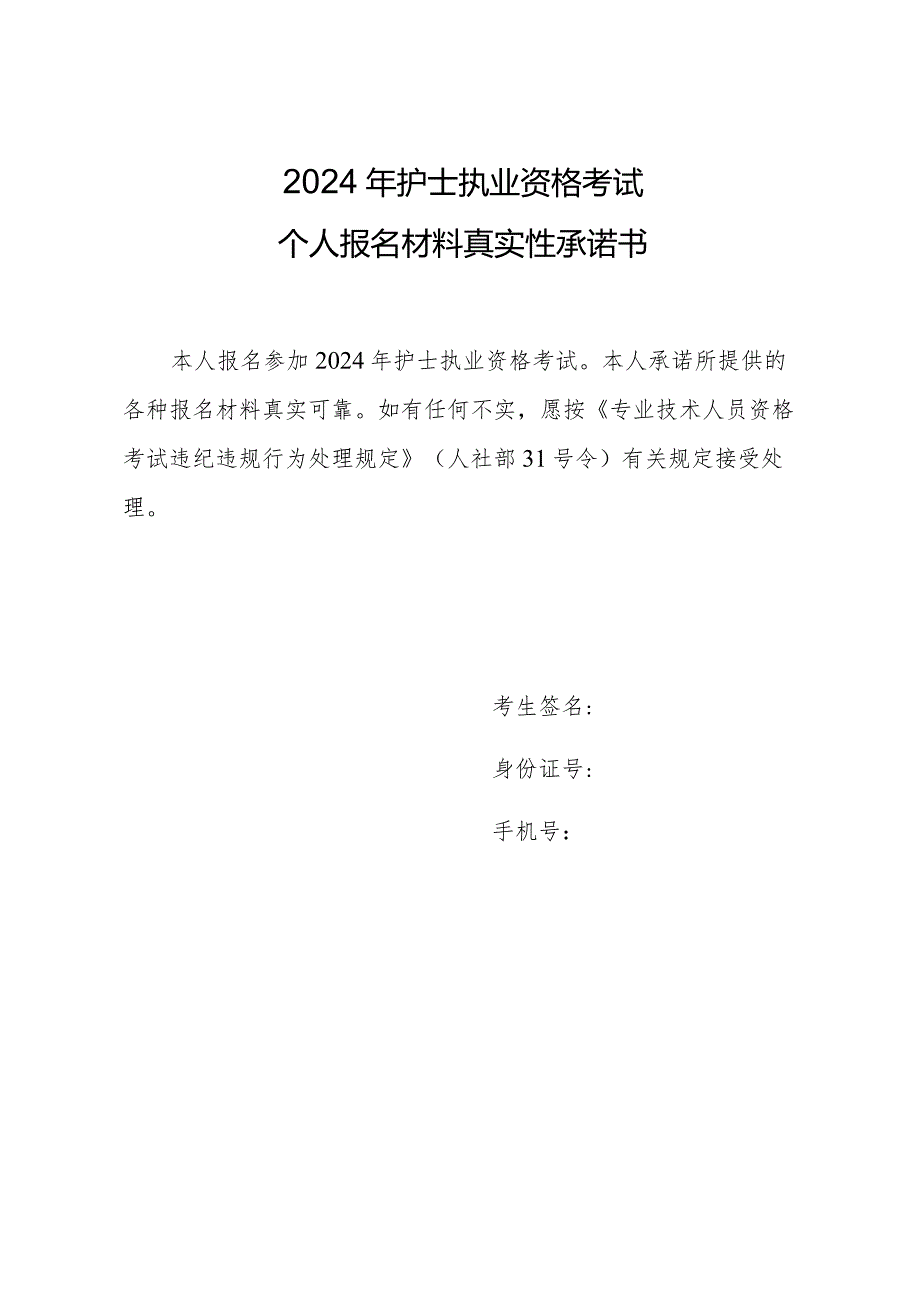 2024年护士执业资格考试
个人报名材料真实性承诺书

本人报名参加2024年护士执业资格考试。本人承诺所提供的各种报名材料真实可靠。如有任何不实，愿按《专业技术人员资格考试违纪违规行为处理规定》（人社部31号令）有关规定接受处理。

考生签名：

身份证号：

手机号：